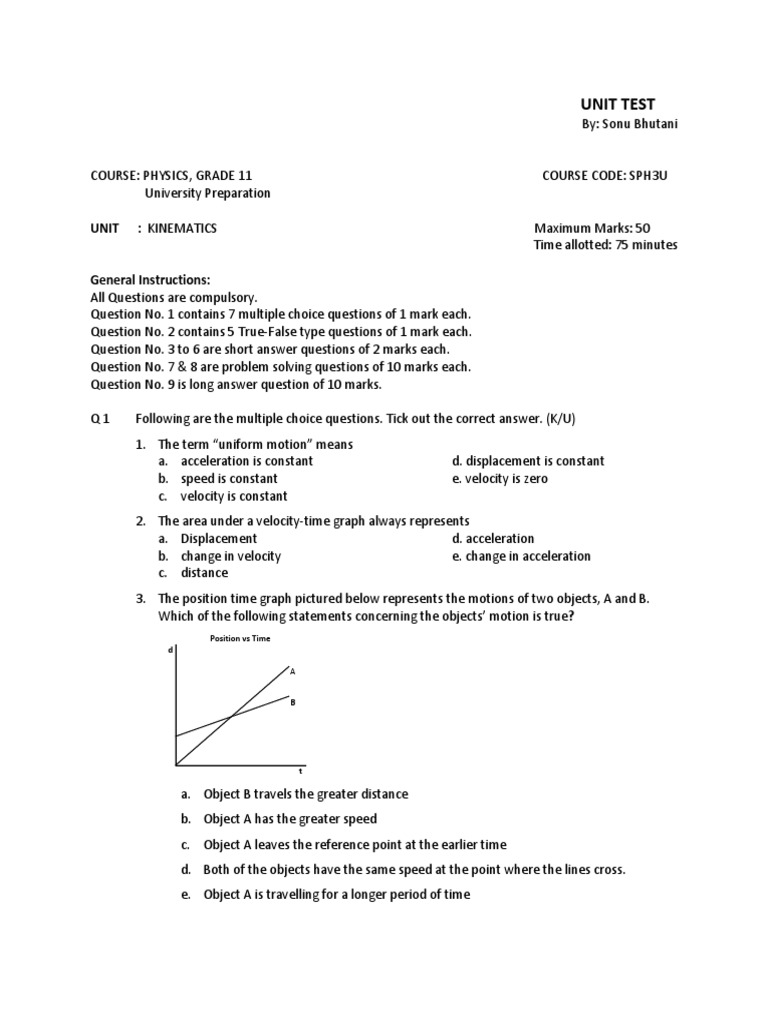 UNIT TEST
By: Sonu Bhutani

COURSE: PHYSICS, GRADE 11
University Preparation

COURSE CODE: SPH3U

UNIT : KINEMATICS

Maximum Marks: 50
Time allotted: 75 minutes

General Instructions:
All Questions are compulsory.
Question No. 1 contains 7 multiple choice questions of 1 mark each.
Question No. 2 contains 5 True-False type questions of 1 mark each.
Question No. 3 to 6 are short answer questions of 2 marks each.
Question No. 7 & 8 are problem solving questions of 10 marks each.
Question No. 9 is long answer question of 10 marks.

Q 1 Following are the multiple choice questions. Tick out the correct answer. (K/U)

1. The term "uniform motion" means
a. acceleration is constant
b. speed is constant
c. velocity is constant
d. displacement is constant
e. velocity is zero

2. The area under a velocity-time graph always represents
a. Displacement
b. change in velocity
c. distance
d. acceleration
e. change in acceleration

3. The position time graph pictured below represents the motions of two objects, A and B. Which of the following statements concerning the objects' motion is true?

Position vs Time
d
A
B
t

a. Object B travels the greater distance
b. Object A has the greater speed
c. Object A leaves the reference point at the earlier time
d. Both of the objects have the same speed at the point where the lines cross.
e. Object A is travelling for a longer period of time